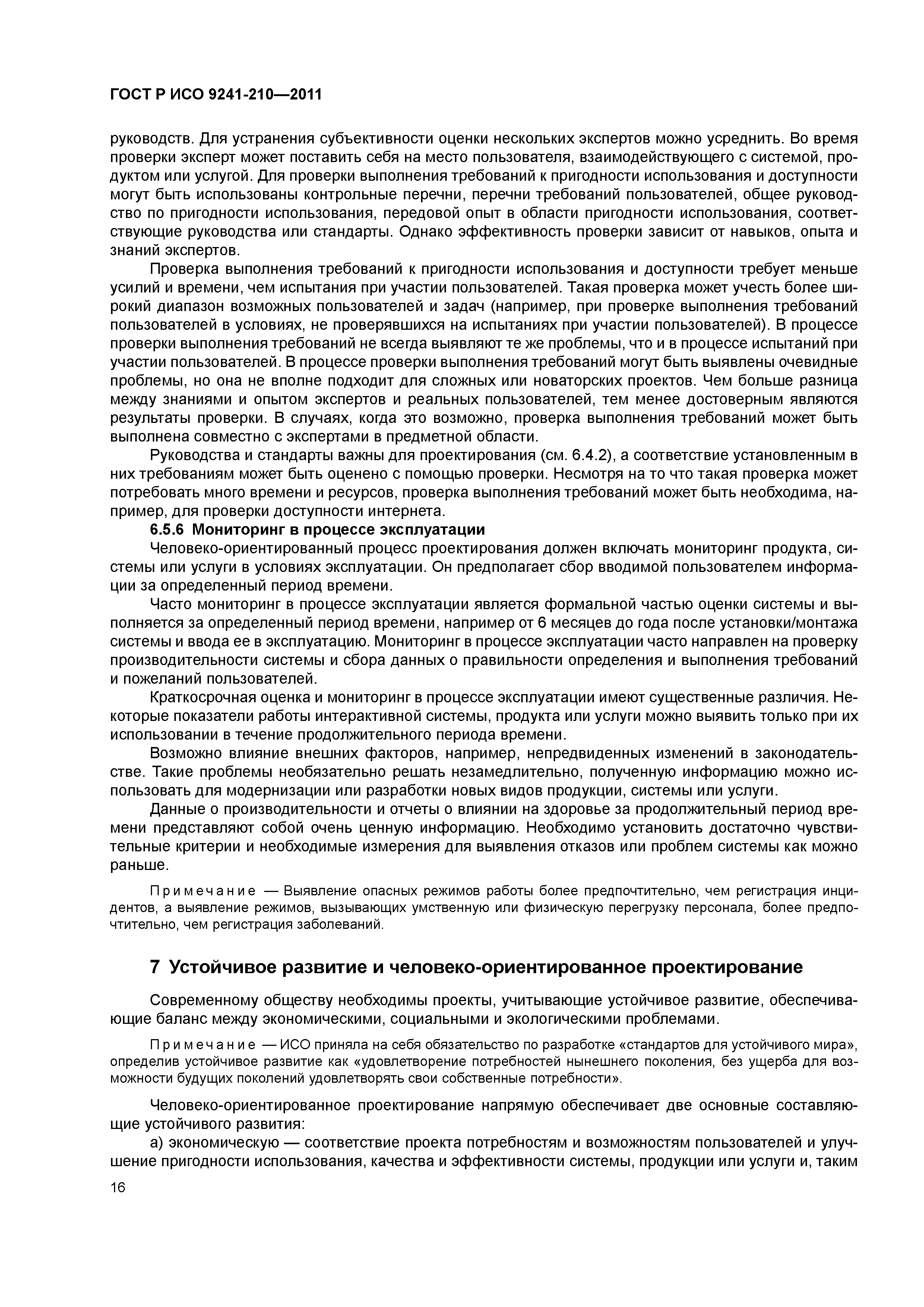 ГОСТ Р ИСО 9241-210—2011

руководств. Для устранения субъективности оценки нескольких экспертов можно усреднить. Во время проверки эксперт может поставить себя на место пользователя, взаимодействующего с системой, продуктом или услугой. Для проверки выполнения требований к пригодности использования и доступности могут быть использованы контрольные перечни, перечни требований пользователей, общее руководство по пригодности использования, передовой опыт в области пригодности использования, соответствующие руководства или стандарты. Однако эффективность проверки зависит от навыков, опыта и знаний экспертов.

Проверка выполнения требований к пригодности использования и доступности требует меньше усилий и времени, чем испытания при участии пользователей. Такая проверка может учесть более широкий диапазон возможных пользователей и задач (например, при проверке выполнения требований пользователей в условиях, не проверявшихся на испытаниях при участии пользователей). В процессе проверки выполнения требований не всегда выявляют те же проблемы, что и в процессе испытаний при участии пользователей. В процессе проверки выполнения требований могут быть выявлены очевидные проблемы, но она не вполне подходит для сложных или новаторских проектов. Чем больше разница между знаниями и опытом экспертов и реальных пользователей, тем менее достоверным являются результаты проверки. В случаях, когда это возможно, проверка выполнения требований может быть выполнена совместно с экспертами в предметной области.

Руководства и стандарты важны для проектирования (см. 6.4.2), а соответствие установленным в них требованиям может быть оценено с помощью проверки. Несмотря на то что такая проверка может потребовать много времени и ресурсов, проверка выполнения требований может быть необходима, например, для проверки доступности интернета.

6.5.6 Мониторинг в процессе эксплуатации

Человеко-ориентированный процесс проектирования должен включать мониторинг продукта, системы или услуги в условиях эксплуатации. Он предполагает сбор вводимой пользователем информации за определенный период времени.

Часто мониторинг в процессе эксплуатации является формальной частью оценки системы и выполняется за определенный период времени, например от 6 месяцев до года после установки/монтажа системы и ввода ее в эксплуатацию. Мониторинг в процессе эксплуатации часто направлен на проверку производительности системы и сбора данных о правильности определения и выполнения требований и пожеланий пользователей.

Краткосрочная оценка и мониторинг в процессе эксплуатации имеют существенные различия. Некоторые показатели работы интерактивной системы, продукта или услуги можно выявить только при их использовании в течение продолжительного периода времени.

Возможно влияние внешних факторов, например, непредвиденных изменений в законодательстве. Такие проблемы необязательно решать незамедлительно, полученную информацию можно использовать для модернизации или разработки новых видов продукции, системы или услуги.

Данные о производительности и отчеты о влиянии на здоровье за продолжительный период времени представляют собой очень ценную информацию. Необходимо установить достаточно чувствительные критерии и необходимые измерения для выявления отказов или проблем системы как можно раньше.

Примечание — Выявление опасных режимов работы более предпочтительно, чем регистрация инцидентов, а выявление режимов, вызывающих умственную или физическую перегрузку персонала, более предпочтительно, чем регистрация заболеваний.

7 Устойчивое развитие и человеко-ориентированное проектирование

Современному обществу необходимы проекты, учитывающие устойчивое развитие, обеспечивающие баланс между экономическими, социальными и экологическими проблемами.

Примечание — ИСО приняла на себя обязательство по разработке «стандартов для устойчивого мира», определив устойчивое развитие как «удовлетворение потребностей нынешнего поколения, без ущерба для возможности будущих поколений удовлетворять свои собственные потребности».

Человеко-ориентированное проектирование напрямую обеспечивает две основные составляющие устойчивого развития:

а) экономическую — соответствие проекта потребностям и возможностям пользователей и улучшение пригодности использования, качества и эффективности системы, продукции или услуги и, таким

16